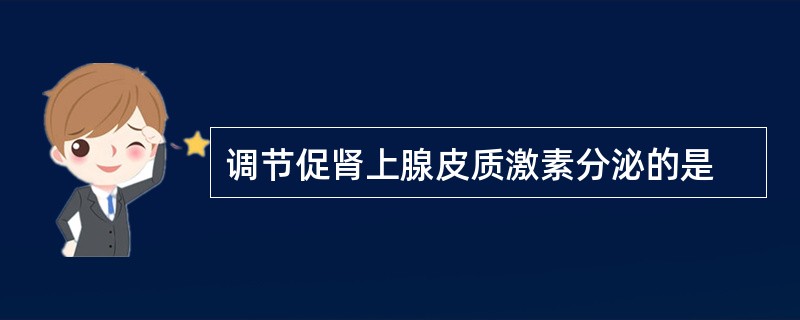 调节促肾上腺皮质激素分泌的是